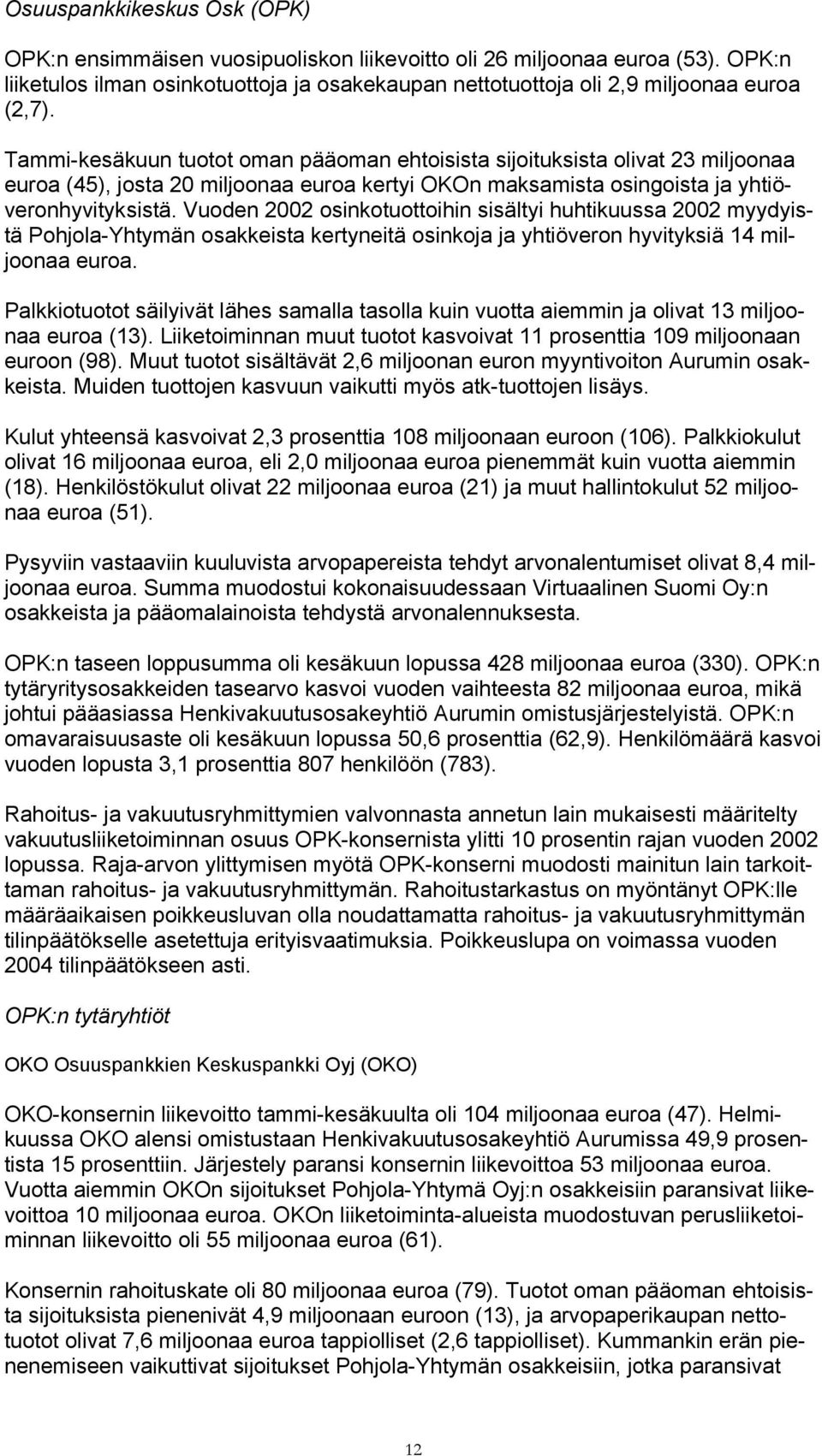 Osuuspankkikeskus Osk (OPK)

OPK:n ensimmäisen vuosipuoliskon liikevoitto oli 26 miljoonaa euroa (53). OPK:n liiketulos ilman osinkotuottoja ja osakekaupan nettotuottoja oli 2,9 miljoonaa euroa (2,7).

Tammi-kesäkuun tuotot oman pääoman ehtoisista sijoituksista olivat 23 miljoonaa euroa (45), josta 20 miljoonaa euroa kertyi OKOn maksamista osingoista ja yhtiöveronhyvityksistä. Vuoden 2002 osinkotuottoihin sisältyi huhtikuussa 2002 myydyistä Pohjola-Yhtymän osakkeista kertyneitä osinkoja ja yhtiöveron hyvityksiä 14 miljoonaa euroa.

Palkkiotuotot säilyivät lähes samalla tasolla kuin vuotta aiemmin ja olivat 13 miljoonaa euroa (13). Liiketoiminnan muut tuotot kasvoivat 11 prosenttia 109 miljoonaan euroon (98). Muut tuotot sisältävät 2,6 miljoonan euron myyntivoiton Aurumin osakkeista. Muiden tuottojen kasvuun vaikutti myös atk-tuottojen lisäys.

Kulut yhteensä kasvoivat 2,3 prosenttia 108 miljoonaan euroon (106). Palkkiokulut olivat 16 miljoonaa euroa, eli 2,0 miljoonaa euroa pienemmät kuin vuotta aiemmin (18). Henkilöstökulut olivat 22 miljoonaa euroa (21) ja muut hallintokulut 52 miljoonaa euroa (51).

Pysyviin vastaaviin kuuluvista arvopapereista tehdyt arvonalentumiset olivat 8,4 miljoonaa euroa. Summa muodostui kokonaisuudessaan Virtuaalinen Suomi Oy:n osakkeista ja pääomalainoista tehdystä arvonalennuksesta.

OPK:n taseen loppusumma oli kesäkuun lopussa 428 miljoonaa euroa (330). OPK:n tytäryritysosakkeiden tasearvo kasvoi vuoden vaihteesta 82 miljoonaa euroa, mikä johtui pääasiassa Henkivakuutusosakeyhtiö Aurumin omistusjärjestelyistä. OPK:n omavaraisuusaste oli kesäkuun lopussa 50,6 prosenttia (62,9). Henkilömäärä kasvoi vuoden lopusta 3,1 prosenttia 807 henkilöön (783).

Rahoitus- ja vakuutusryhmittymien valvonnasta annetun lain mukaisesti määritelty vakuutusliiketoiminnan osuus OPK-konsernista ylitti 10 prosentin rajan vuoden 2002 lopussa. Raja-arvon ylittymisen myötä OPK-konserni muodosti mainitun lain tarkoittaman rahoitus- ja vakuutusryhmittymän. Rahoitustarkastus on myöntänyt OPK:lle määräaikaisen poikkeusluvan olla noudattamatta rahoitus- ja vakuutusryhmittymän tilinpäätökselle asetettuja erityisvaatimuksia. Poikkeuslupa on voimassa vuoden 2004 tilinpäätökseen asti.

OPK:n tytäryhtiöt

OKO Osuuspankkien Keskuspankki Oyj (OKO)

OKO-konsernin liikevoitto tammi-kesäkuulta oli 104 miljoonaa euroa (47). Helmikuussa OKO alensi omistustaan Henkivakuutusosakeyhtiö Aurumissa 49,9 prosentista 15 prosenttiin. Järjestely paransi konsernin liikevoittoa 53 miljoonaa euroa. Vuotta aiemmin OKOn sijoitukset Pohjola-Yhtymä Oyj:n osakkeisiin paransivat liikevoittoa 10 miljoonaa euroa. OKOn liiketoiminta-alueista muodostuvan perusliiketoiminnan liikevoitto oli 55 miljoonaa euroa (61).

Konsernin rahoituskate oli 80 miljoonaa euroa (79). Tuotot oman pääoman ehtoisista sijoituksista pienenivät 4,9 miljoonaan euroon (13), ja arvopaperikaupan nettotuotot olivat 7,6 miljoonaa euroa tappiolliset (2,6 tappiolliset). Kummankin erän pienenemiseen vaikuttivat sijoitukset Pohjola-Yhtymän osakkeisiin, jotka paransivat

12